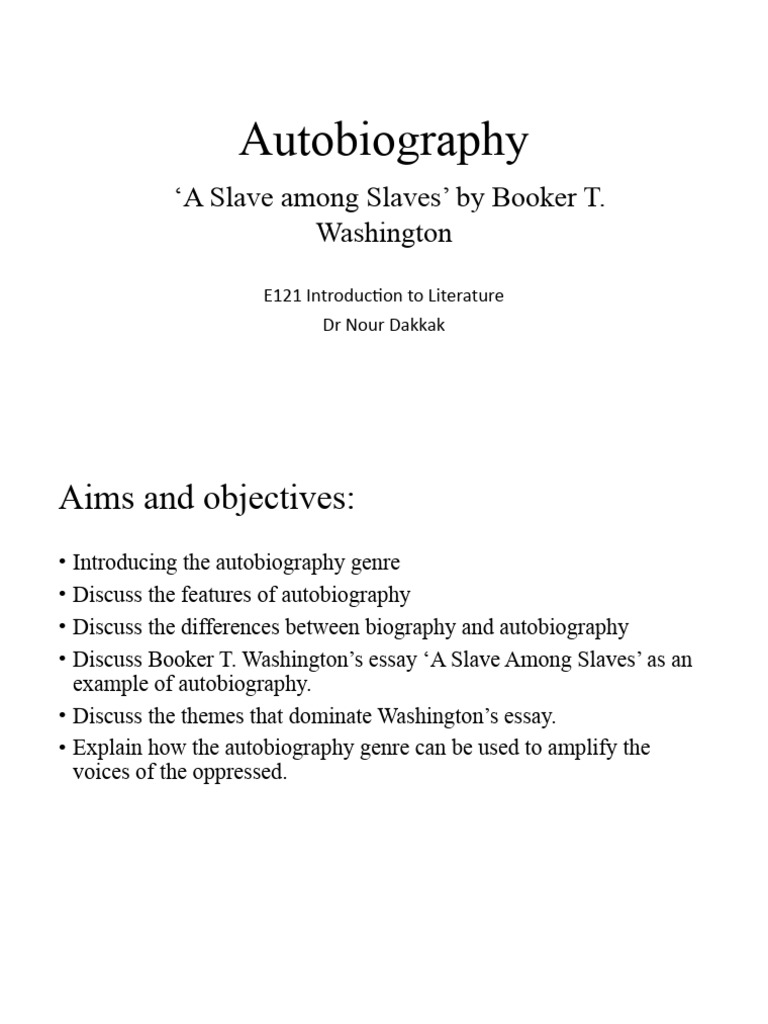 Autobiography

‘A Slave among Slaves’ by Booker T. Washington

E121 Introduction to Literature
Dr Nour Dakkak

Aims and objectives:

• Introducing the autobiography genre
• Discuss the features of autobiography
• Discuss the differences between biography and autobiography
• Discuss Booker T. Washington’s essay ‘A Slave Among Slaves’ as an example of autobiography.
• Discuss the themes that dominate Washington’s essay.
• Explain how the autobiography genre can be used to amplify the voices of the oppressed.